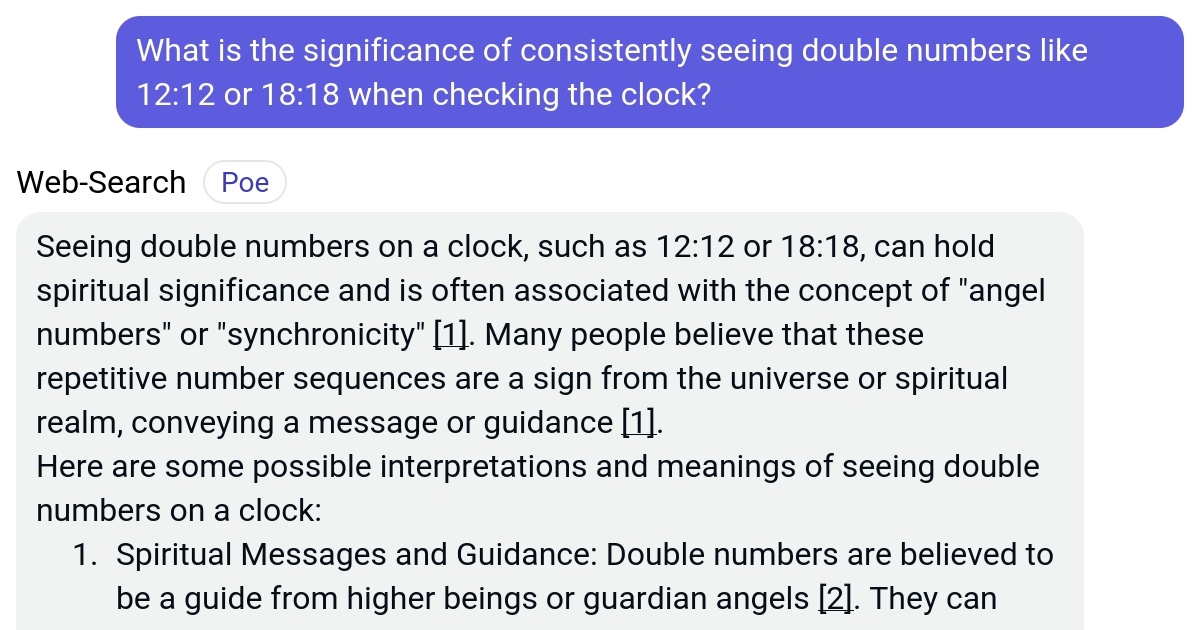 What is the significance of consistently seeing double numbers like 12:12 or 18:18 when checking the clock?

Web-Search Poe

Seeing double numbers on a clock, such as 12:12 or 18:18, can hold spiritual significance and is often associated with the concept of "angel numbers" or "synchronicity" [1]. Many people believe that these repetitive number sequences are a sign from the universe or spiritual realm, conveying a message or guidance [1].
Here are some possible interpretations and meanings of seeing double numbers on a clock:

1. Spiritual Messages and Guidance: Double numbers are believed to be a guide from higher beings or guardian angels [2]. They can